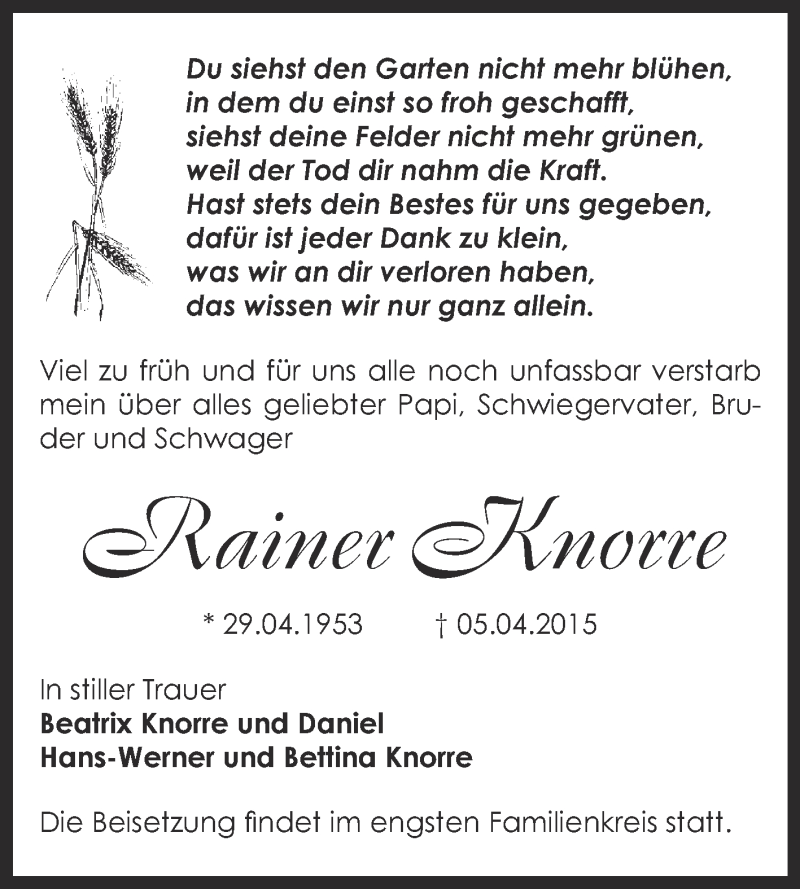 Du siehst den Garten nicht mehr blühen,
in dem du einst so froh geschafft,
siehst deine Felder nicht mehr grünen,
weil der Tod dir nahm die Kraft.
Hast stets dein Bestes für uns gegeben,
dafür ist jeder Dank zu klein,
was wir an dir verloren haben,
das wissen wir nur ganz allein.

Viel zu früh und für uns alle noch unfassbar verstarb mein über alles geliebter Papi, Schwiegervater, Bruder und Schwager

Rainer Knorre

* 29.04.1953 † 05.04.2015

In stiller Trauer
Beatrix Knorre und Daniel
Hans-Werner und Bettina Knorre

Die Beisetzung findet im engsten Familienkreis statt.